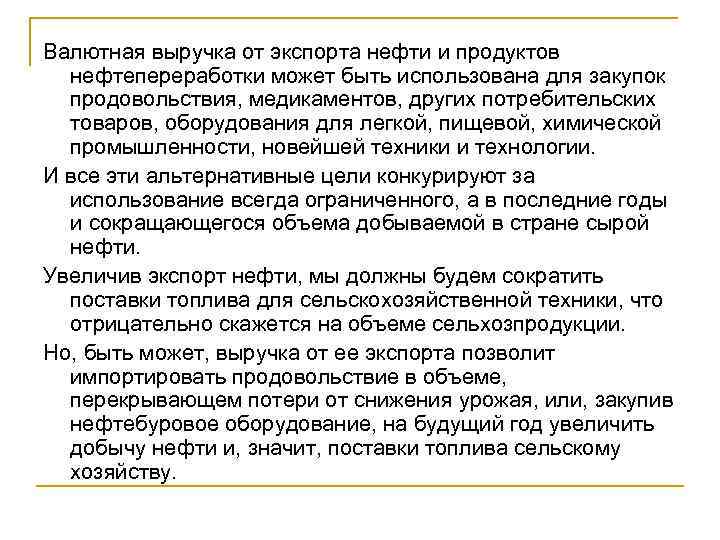 Валютная выручка от экспорта нефти и продуктов нефтепереработки может быть использована для закупок продовольствия, медикаментов, других потребительских товаров, оборудования для легкой, пищевой, химической промышленности, новейшей техники и технологии.

И все эти альтернативные цели конкурируют за использование всегда ограниченного, а в последние годы и сокращающегося объема добываемой в стране сырой нефти.

Увеличив экспорт нефти, мы должны будем сократить поставки топлива для сельскохозяйственной техники, что отрицательно скажется на объеме сельхозпродукции.

Но, быть может, выручка от ее экспорта позволит импортировать продовольствие в объеме, перекрывающем потери от снижения урожая, или, закупив нефтебуровое оборудование, на будущий год увеличить добычу нефти и, значит, поставки топлива сельскому хозяйству.